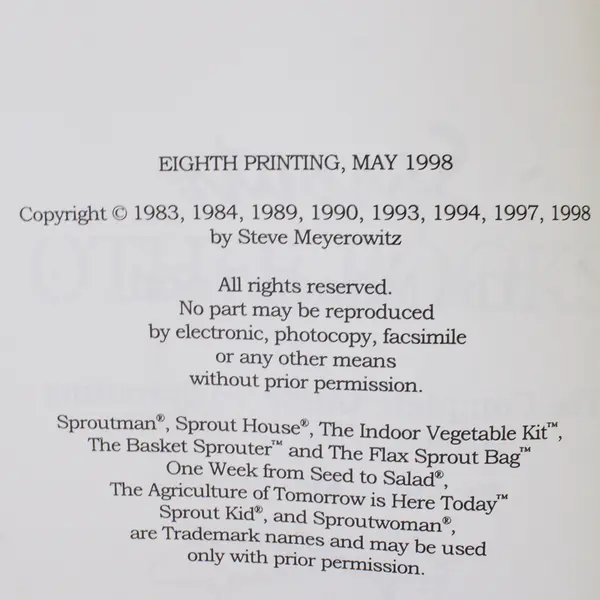 EIGHTH PRINTING, MAY 1998

Copyright © 1983, 1984, 1989, 1990, 1993, 1994, 1997, 1998 by Steve Meyerowitz

All rights reserved.
No part may be reproduced
by electronic, photocopy, facsimile
or any other means
without prior permission.

Sproutman®, Sprout House®, The Indoor Vegetable Kit™, The Basket Sprouter™ and The Flax Sprout Bag™ One Week from Seed to Salad®, The Agriculture of Tomorrow is Here Today™ Sprout Kid®, and Sproutwoman®, are Trademark names and may be used only with prior permission.